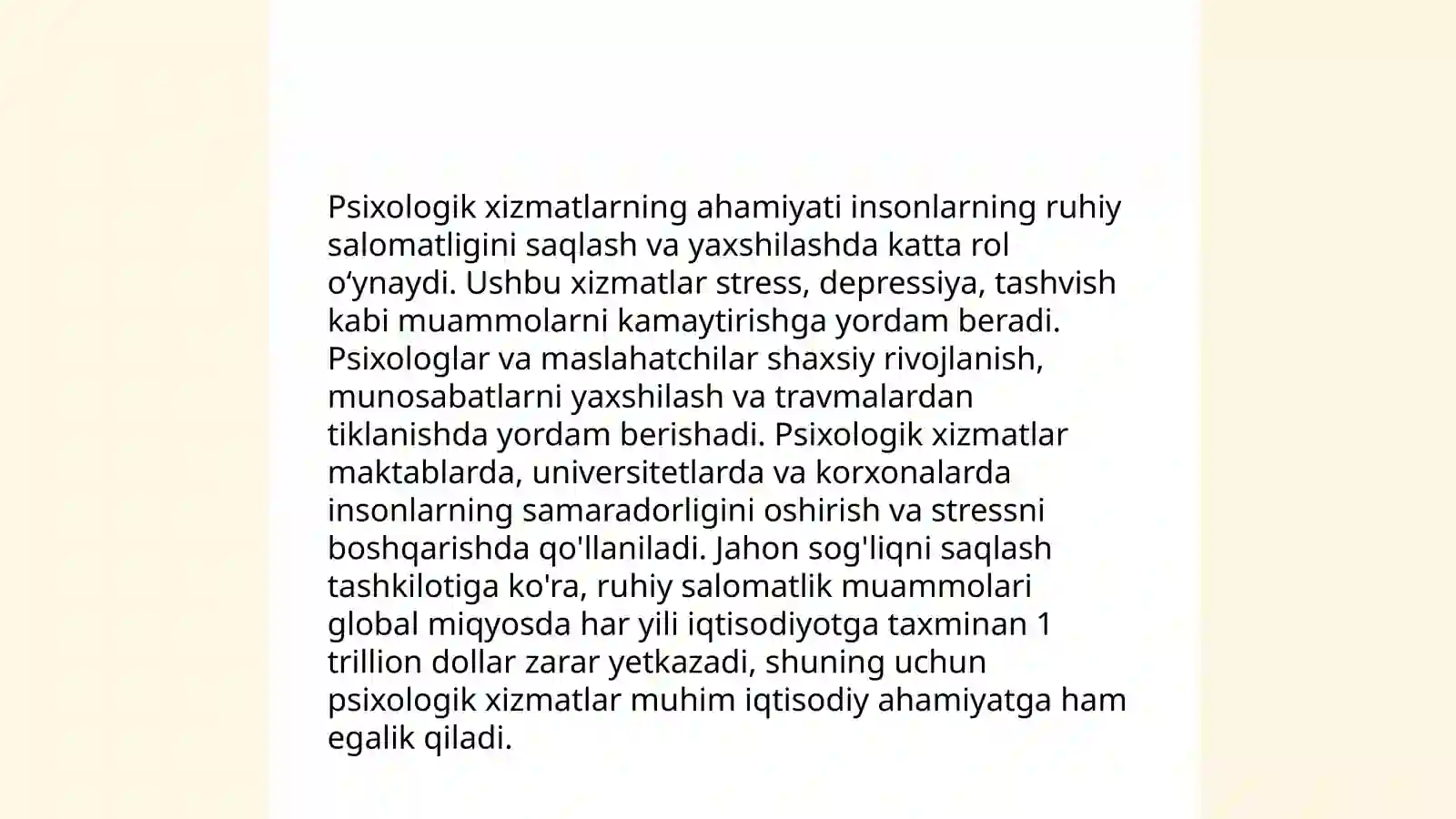 Psixologik xizmatlarning ahamiyati insonlarning ruhiy salomatligini saqlash va yaxshilashda katta rol o‘ynaydi. Ushbu xizmatlar stress, depressiya, tashvish kabi muammolarni kamaytirishga yordam beradi. Psixologlar va maslahatchilar shaxsiy rivojlanish, munosabatlarni yaxshilash va travmalardan tiklanishda yordam berishadi. Psixologik xizmatlar maktablarda, universitetlarda va korxonalarda insonlarning samaradorligini oshirish va stressni boshqarishda qo'llaniladi. Jahon sog'liqni saqlash tashkilotiga ko'ra, ruhiy salomatlik muammolari global miqyosda har yili iqtisodiyotga taxminan 1 trillion dollar zarar yetkazadi, shuning uchun psixologik xizmatlar muhim iqtisodiy ahamiyatga ham egalik qiladi.